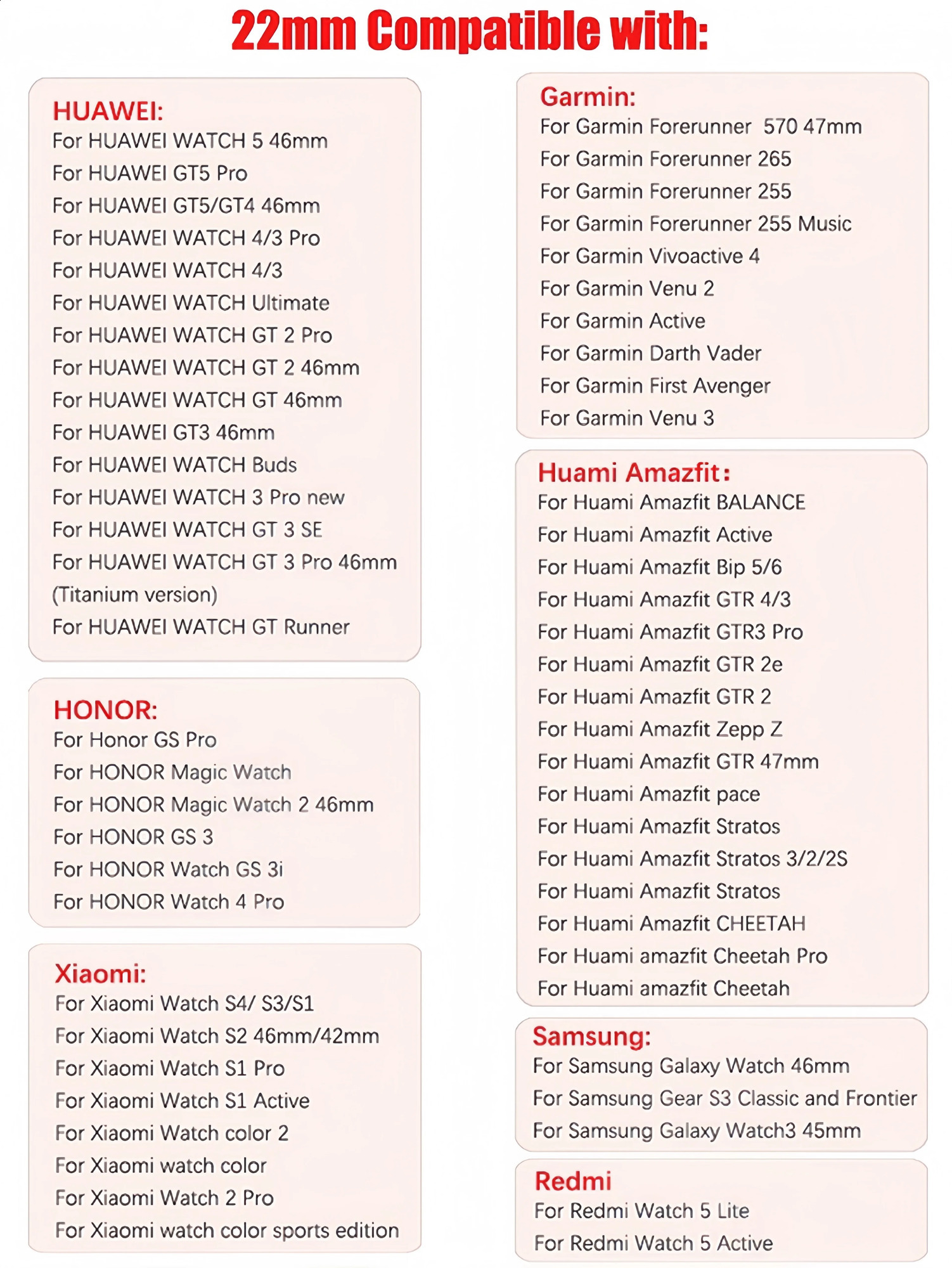 22mm Compatible with:

HUAWEI:
For HUAWEI WATCH 5 46mm
For HUAWEI GT5 Pro
For HUAWEI GT5/GT4 46mm
For HUAWEI WATCH 4/3 Pro
For HUAWEI WATCH 4/3
For HUAWEI WATCH Ultimate
For HUAWEI WATCH GT 2 Pro
For HUAWEI WATCH GT 2 46mm
For HUAWEI WATCH GT 46mm
For HUAWEI GT3 46mm
For HUAWEI WATCH Buds
For HUAWEI WATCH 3 Pro new
For HUAWEI WATCH GT 3 SE
For HUAWEI WATCH GT 3 Pro 46mm (Titanium version)
For HUAWEI WATCH GT Runner

HONOR:
For Honor GS Pro
For HONOR Magic Watch
For HONOR Magic Watch 2 46mm
For HONOR GS 3
For HONOR Watch GS 3i
For HONOR Watch 4 Pro

Xiaomi:
For Xiaomi Watch S4/ S3/S1
For Xiaomi Watch S2 46mm/42mm
For Xiaomi Watch S1 Pro
For Xiaomi Watch S1 Active
For Xiaomi Watch color 2
For Xiaomi watch color
For Xiaomi Watch 2 Pro
For Xiaomi watch color sports edition

Garmin:
For Garmin Forerunner 570 47mm
For Garmin Forerunner 265
For Garmin Forerunner 255
For Garmin Forerunner 255 Music
For Garmin Vivoactive 4
For Garmin Venu 2
For Garmin Active
For Garmin Darth Vader
For Garmin First Avenger
For Garmin Venu 3

Huami Amazfit:
For Huami Amazfit BALANCE
For Huami Amazfit Active
For Huami Amazfit Bip 5/6
For Huami Amazfit GTR 4/3
For Huami Amazfit GTR3 Pro
For Huami Amazfit GTR 2e
For Huami Amazfit GTR 2
For Huami Amazfit Zepp Z
For Huami Amazfit GTR 47mm
For Huami Amazfit pace
For Huami Amazfit Stratos
For Huami Amazfit Stratos 3/2/2S
For Huami Amazfit Stratos
For Huami Amazfit CHEETAH
For Huami amazfit Cheetah Pro
For Huami amazfit Cheetah

Samsung:
For Samsung Galaxy Watch 46mm
For Samsung Gear S3 Classic and Frontier
For Samsung Galaxy Watch3 45mm

Redmi
For Redmi Watch 5 Lite
For Redmi Watch 5 Active